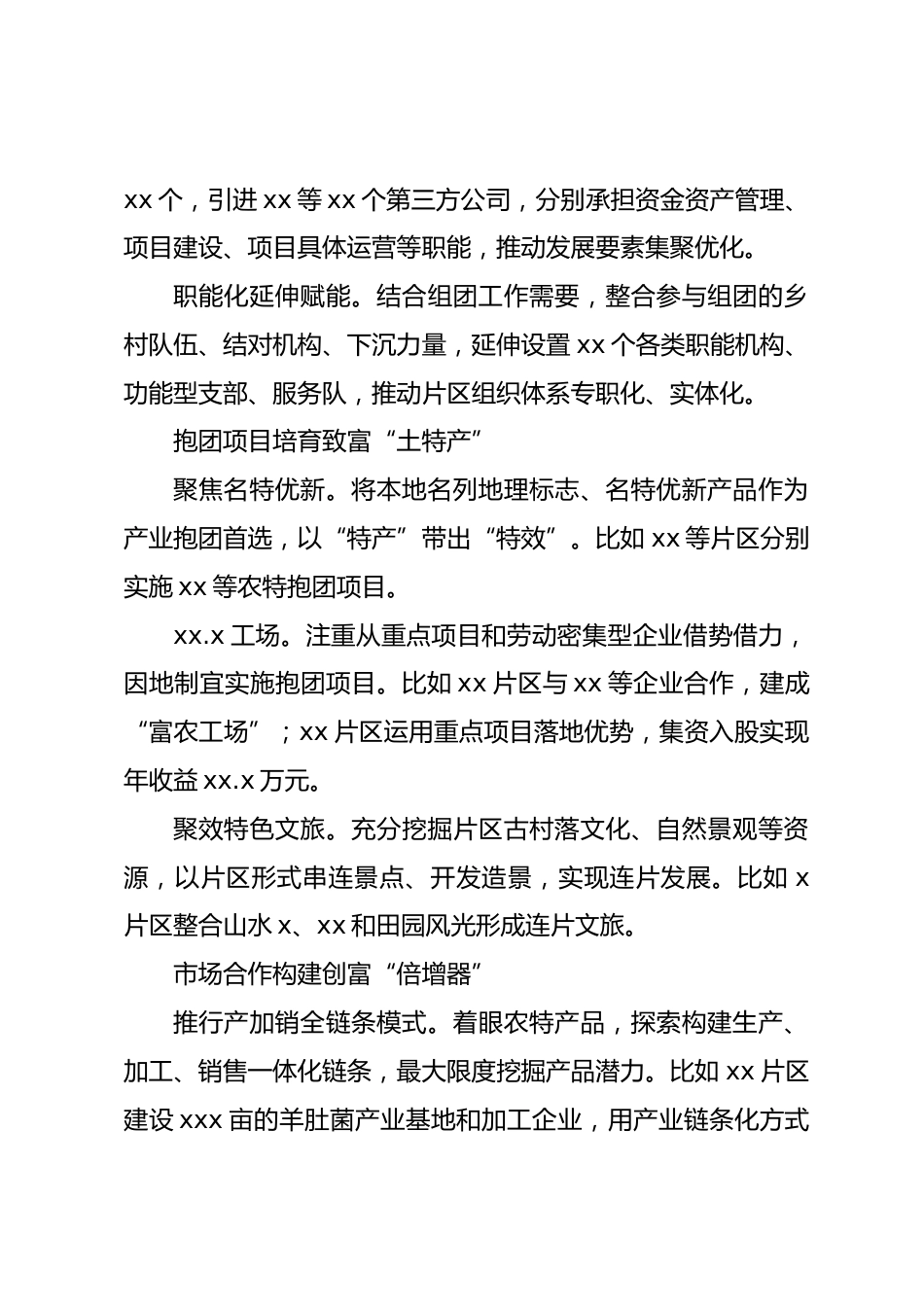 xx 个，引进 xx 等 xx 个第三方公司，分别承担资金资产管理、项目建设、项目具体运营等职能，推动发展要素集聚优化。

职能化延伸赋能。结合组团工作需要，整合参与组团的乡村队伍、结对机构、下沉力量，延伸设置 xx 个各类职能机构、功能型支部、服务队，推动片区组织体系专职化、实体化。

抱团项目培育致富“土特产”

聚焦名特优新。将本地名列地理标志、名特优新产品作为产业抱团首选，以“特产”带出“特效”。比如 xx 等片区分别实施 xx 等农特抱团项目。

xx.x 工场。注重从重点项目和劳动密集型企业借势借力，因地制宜实施抱团项目。比如 xx 片区与 xx 等企业合作，建成“富农工场”；xx 片区运用重点项目落地优势，集资入股实现年收益 xx.x 万元。

聚效特色文旅。充分挖掘片区古村落文化、自然景观等资源，以片区形式串连景点、开发造景，实现连片发展。比如 x 片区整合山水 x、xx 和田园风光形成连片文旅。

市场合作构建创富“倍增器”

推行产加销全链条模式。着眼农特产品，探索构建生产、加工、销售一体化链条，最大限度挖掘产品潜力。比如 xx 片区建设 xxx 亩的羊肚菌产业基地和加工企业，用产业链条化方式